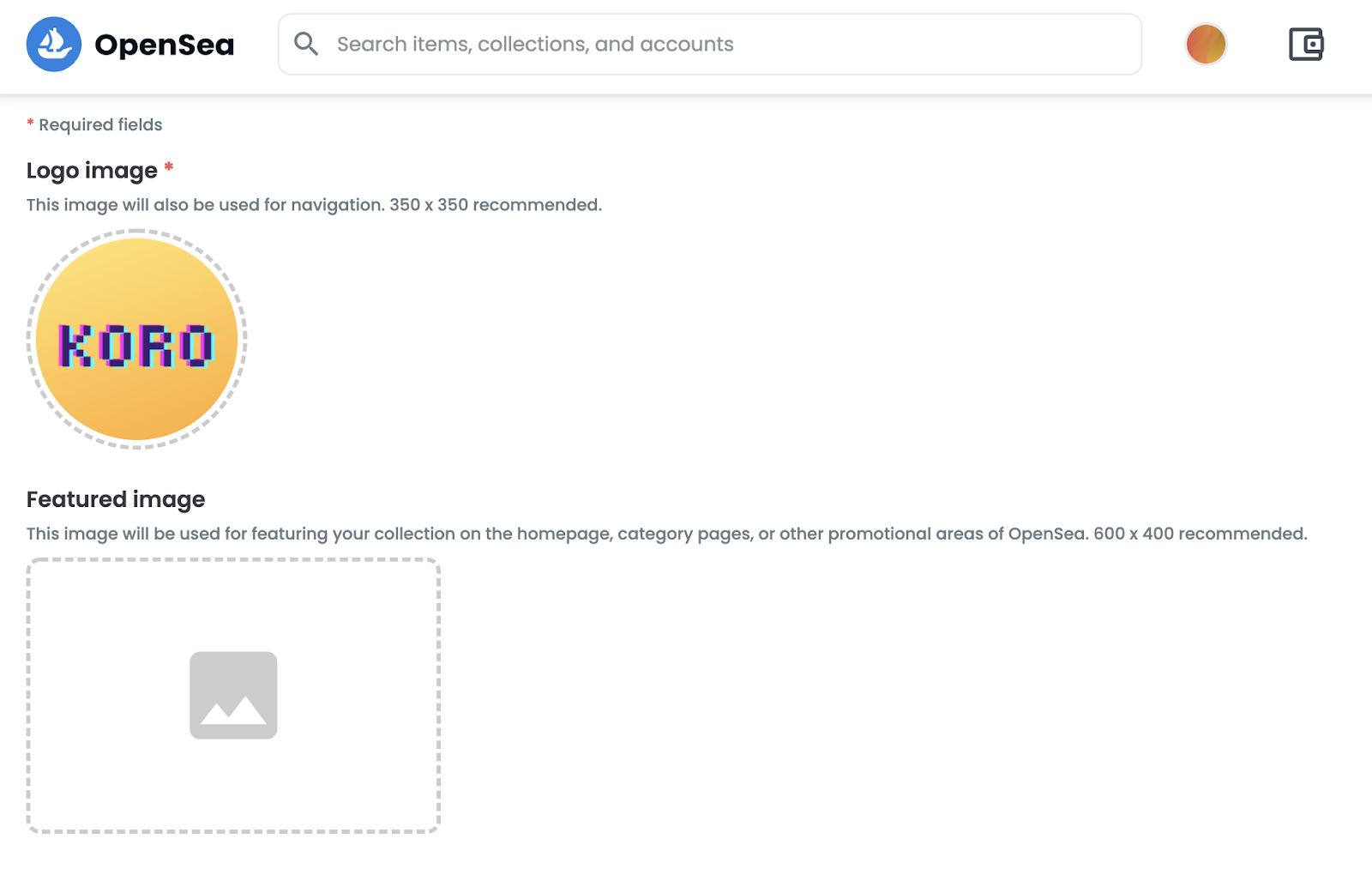 OpenSea

Search items, collections, and accounts

* Required fields

Logo image *

This image will also be used for navigation. 350 x 350 recommended.

KORO

Featured image

This image will be used for featuring your collection on the homepage, category pages, or other promotional areas of OpenSea. 600 x 400 recommended.